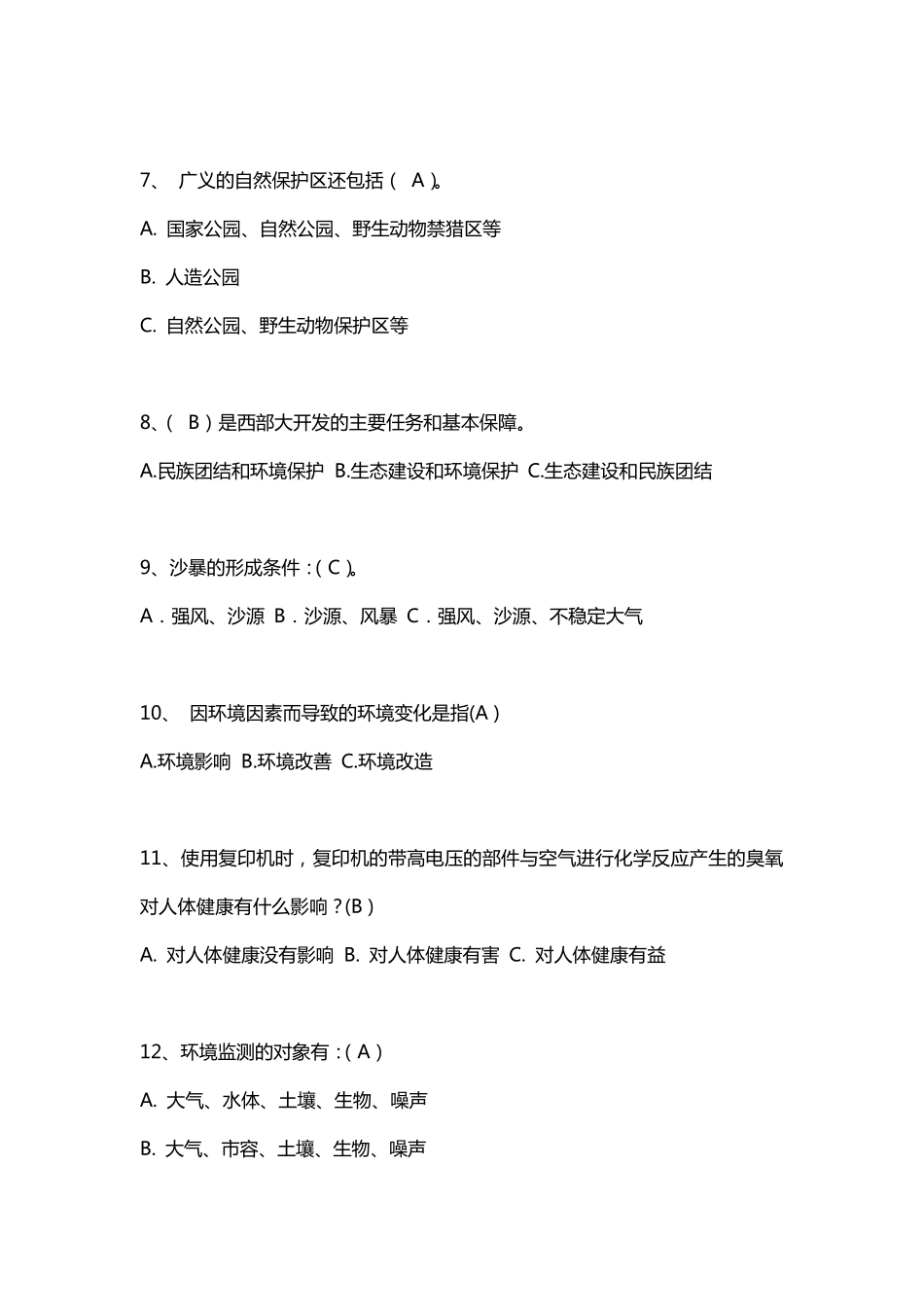 7、 广义的自然保护区还包括（ A ）。

A. 国家公园、自然公园、野生动物禁猎区等

B. 人造公园

C. 自然公园、野生动物保护区等

8、（ B ）是西部大开发的主要任务和基本保障。

A.民族团结和环境保护 B.生态建设和环境保护 C.生态建设和民族团结

9、沙暴的形成条件：( C )。

A．强风、沙源 B．沙源、风暴 C．强风、沙源、不稳定大气

10、 因环境因素而导致的环境变化是指(A )

A.环境影响 B.环境改善 C.环境改造

11、使用复印机时，复印机的带高电压的部件与空气进行化学反应产生的臭氧对人体健康有什么影响？(B )

A. 对人体健康没有影响 B. 对人体健康有害 C. 对人体健康有益

12、环境监测的对象有：( A )

A. 大气、水体、土壤、生物、噪声

B. 大气、市容、土壤、生物、噪声